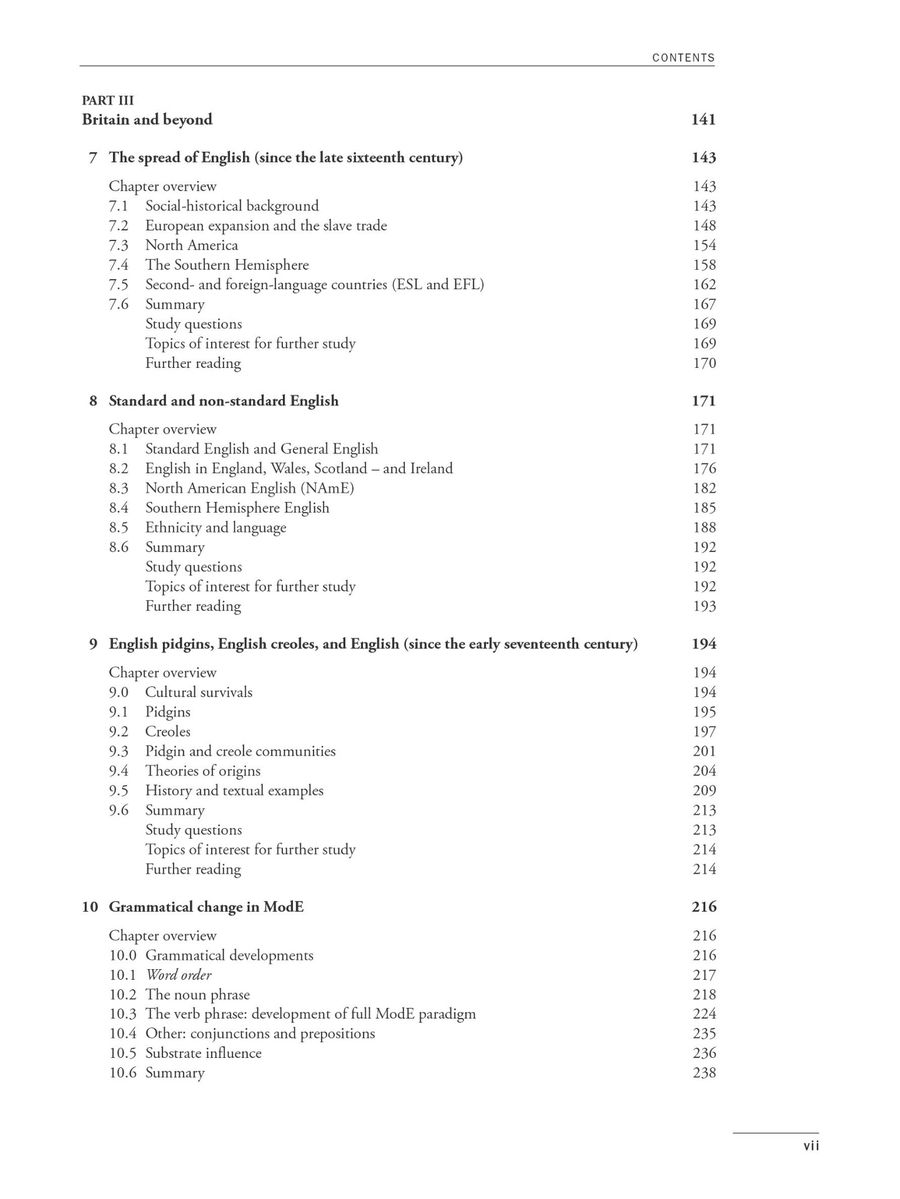 CONTENTS

PART III
Britain and beyond 141

7 The spread of English (since the late sixteenth century) 143

Chapter overview 143
7.1 Social-historical background 143
7.2 European expansion and the slave trade 148
7.3 North America 154
7.4 The Southern Hemisphere 158
7.5 Second- and foreign-language countries (ESL and EFL) 162
7.6 Summary 167
Study questions 169
Topics of interest for further study 169
Further reading 170

8 Standard and non-standard English 171

Chapter overview 171
8.1 Standard English and General English 171
8.2 English in England, Wales, Scotland – and Ireland 176
8.3 North American English (NAmE) 182
8.4 Southern Hemisphere English 185
8.5 Ethnicity and language 188
8.6 Summary 192
Study questions 192
Topics of interest for further study 192
Further reading 193

9 English pidgins, English creoles, and English (since the early seventeenth century) 194

Chapter overview 194
9.0 Cultural survivals 194
9.1 Pidgins 195
9.2 Creoles 197
9.3 Pidgin and creole communities 201
9.4 Theories of origins 204
9.5 History and textual examples 209
9.6 Summary 213
Study questions 213
Topics of interest for further study 214
Further reading 214

10 Grammatical change in ModE 216

Chapter overview 216
10.0 Grammatical developments 216
10.1 Word order 217
10.2 The noun phrase 218
10.3 The verb phrase: development of full ModE paradigm 224
10.4 Other: conjunctions and prepositions 235
10.5 Substrate influence 236
10.6 Summary 238

vii